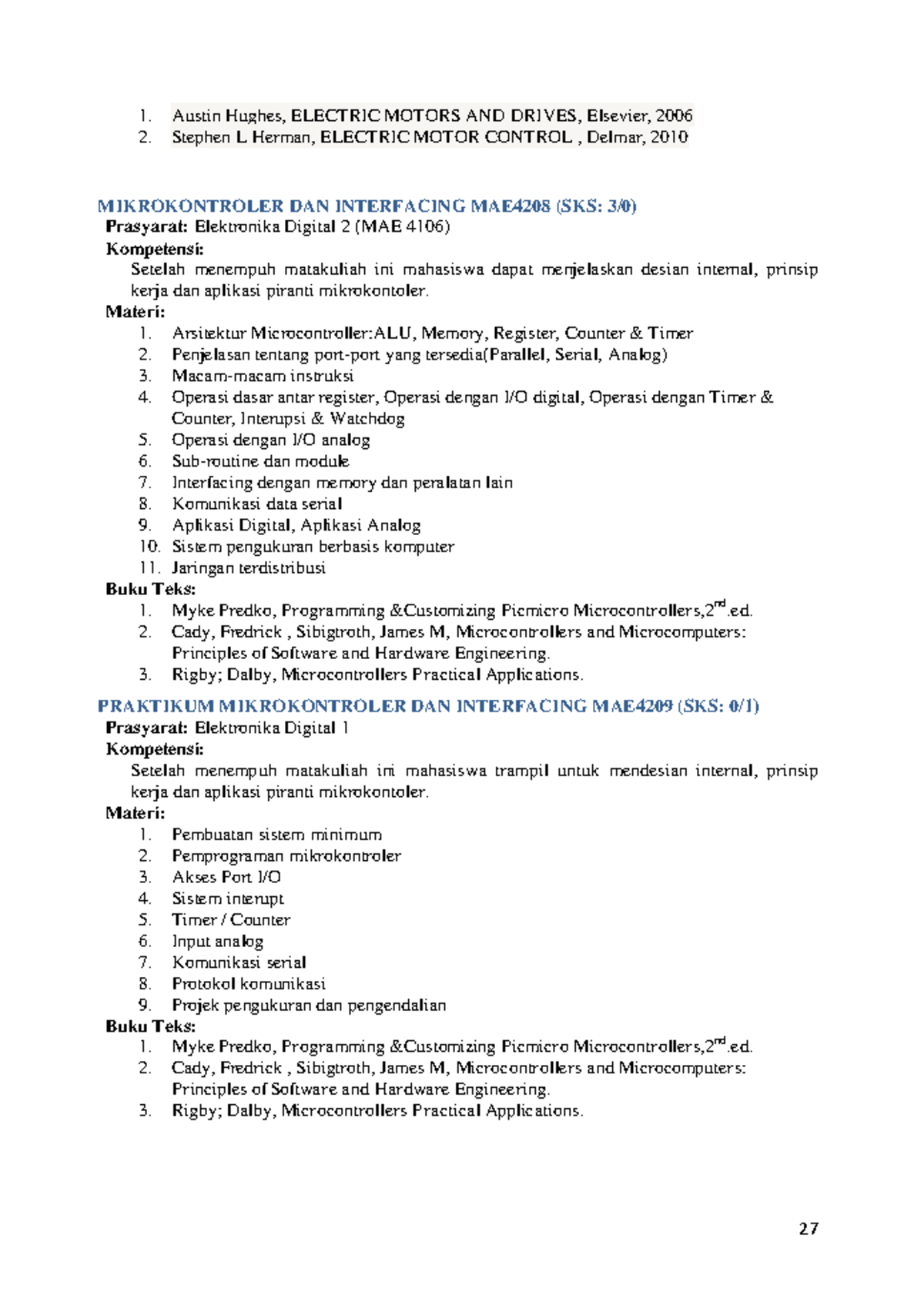 1. Austin Hughes, ELECTRIC MOTORS AND DRIVES, Elsevier, 2006
2. Stephen L Herman, ELECTRIC MOTOR CONTROL , Delmar, 2010

MIKROKONTROLER DAN INTERFACING MAE4208 (SKS: 3/0)
Prasyarat: Elektronika Digital 2 (MAE 4106)
Kompetensi:
Setelah menempuh matakuliah ini mahasiswa dapat menjelaskan desian internal, prinsip kerja dan aplikasi piranti mikrokontoler.
Materi:
1. Arsitektur Microcontroller:ALU, Memory, Register, Counter & Timer
2. Penjelasan tentang port-port yang tersedia(Parallel, Serial, Analog)
3. Macam-macam instruksi
4. Operasi dasar antar register, Operasi dengan I/O digital, Operasi dengan Timer & Counter, Interupsi & Watchdog
5. Operasi dengan I/O analog
6. Sub-routine dan module
7. Interfacing dengan memory dan peralatan lain
8. Komunikasi data serial
9. Aplikasi Digital, Aplikasi Analog
10. Sistem pengukuran berbasis komputer
11. Jaringan terdistribusi
Buku Teks:
1. Myke Predko, Programming &Customizing Picmicro Microcontrollers,2$^{nd}$.ed.
2. Cady, Fredrick , Sibigtroth, James M, Microcontrollers and Microcomputers: Principles of Software and Hardware Engineering.
3. Rigby; Dalby, Microcontrollers Practical Applications.

PRAKTIKUM MIKROKONTROLER DAN INTERFACING MAE4209 (SKS: 0/1)
Prasyarat: Elektronika Digital 1
Kompetensi:
Setelah menempuh matakuliah ini mahasiswa trampil untuk mendesian internal, prinsip kerja dan aplikasi piranti mikrokontoler.
Materi:
1. Pembuatan sistem minimum
2. Pemprograman mikrokontroler
3. Akses Port I/O
4. Sistem interupt
5. Timer / Counter
6. Input analog
7. Komunikasi serial
8. Protokol komunikasi
9. Projek pengukuran dan pengendalian
Buku Teks:
1. Myke Predko, Programming &Customizing Picmicro Microcontrollers,2$^{nd}$.ed.
2. Cady, Fredrick , Sibigtroth, James M, Microcontrollers and Microcomputers: Principles of Software and Hardware Engineering.
3. Rigby; Dalby, Microcontrollers Practical Applications.

27